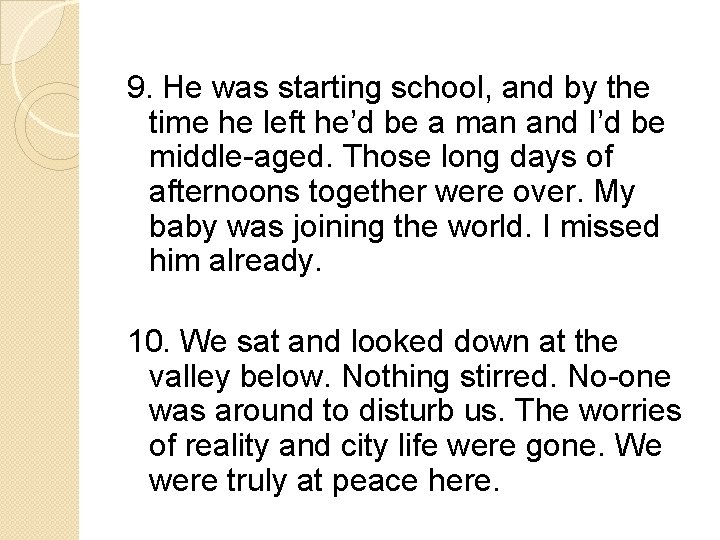 9. He was starting school, and by the time he left he'd be a man and I'd be middle-aged. Those long days of afternoons together were over. My baby was joining the world. I missed him already.

10. We sat and looked down at the valley below. Nothing stirred. No-one was around to disturb us. The worries of reality and city life were gone. We were truly at peace here.